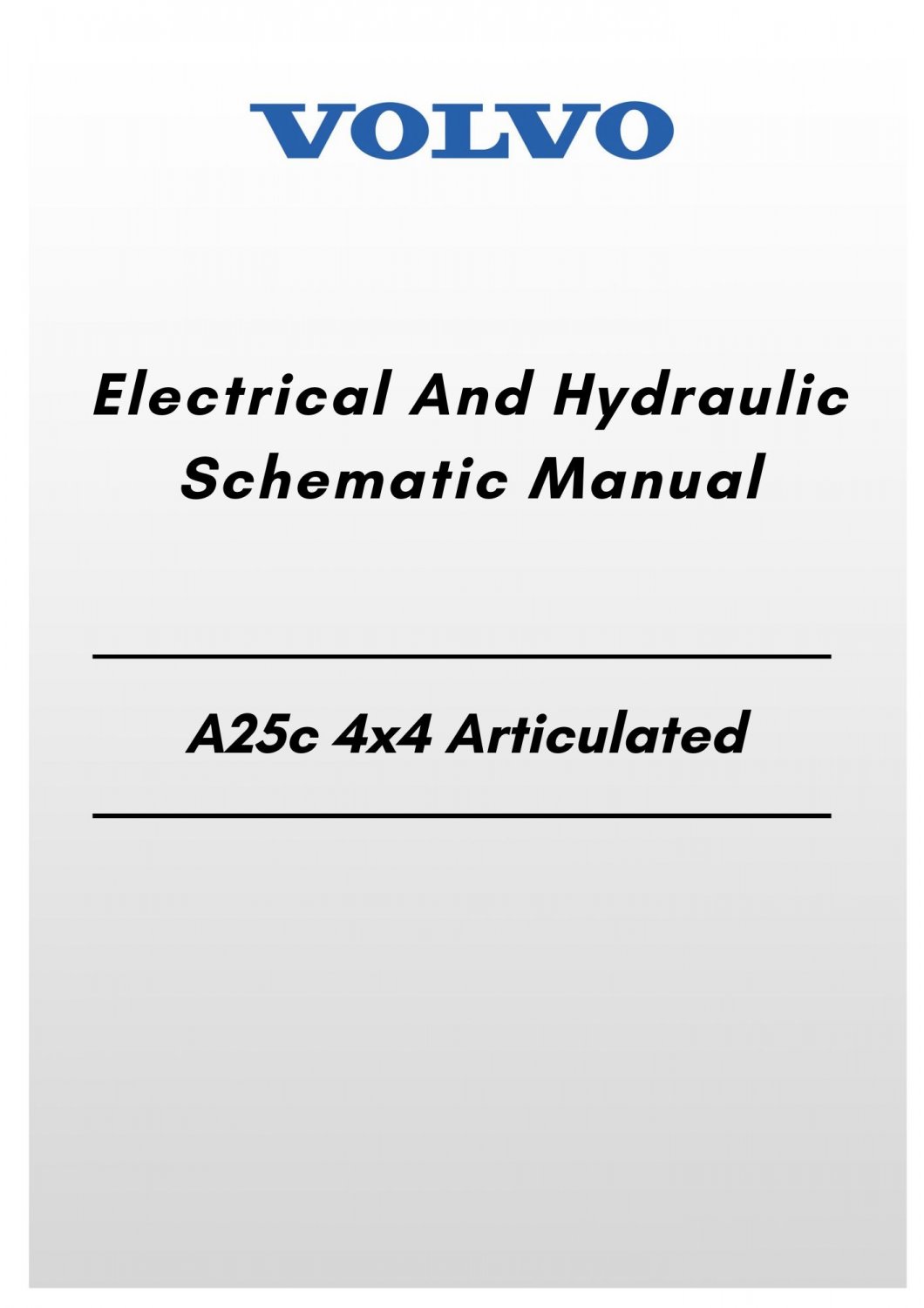 VOLVO

Electrical And Hydraulic Schematic Manual

A25c 4x4 Articulated